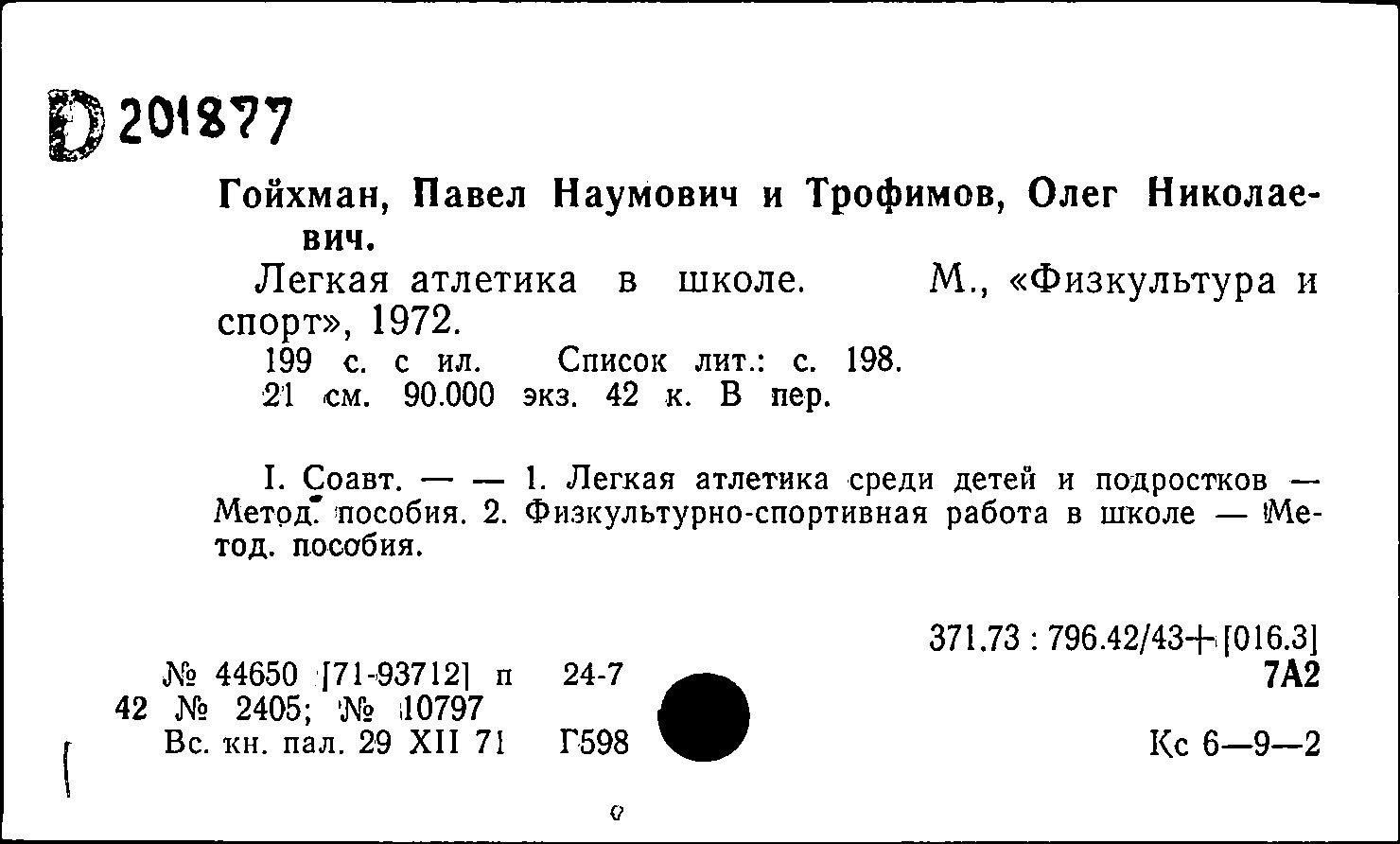 D 201877

Гойхман, Павел Наумович и Трофимов, Олег Николаевич.

Легкая атлетика в школе. М., «Физкультура и спорт», 1972.

199 с. с ил. Список лит.: с. 198.
21 см. 90.000 экз. 42 к. В пер.

I. Соавт. — — 1. Легкая атлетика среди детей и подростков — Метод. пособия. 2. Физкультурно-спортивная работа в школе — Метод. пособия.

371.73 : 796.42/43+[016.3]
7А2

№ 44650 [71-93712] п 24-7
42 № 2405; № 10797
Вс. кн. пал. 29 XII 71 Г598

Кс 6—9—2